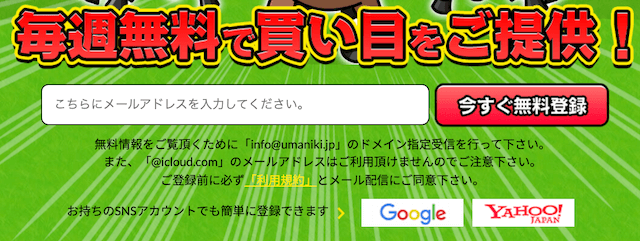 毎週無料で買い目をご提供！

こちらにメールアドレスを入力してください。

今すぐ無料登録

無料情報をご覧頂くために「info@umaniki.jp」のドメイン指定受信を行って下さい。
また、「@icloud.com」のメールアドレスはご利用頂けませんのでご注意下さい。
ご登録前に必ず「利用規約」とメール配信にご同意下さい。

お持ちのSNSアカウントでも簡単に登録できます

Google

YAHOO! JAPAN